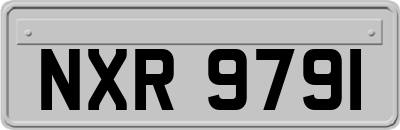 NXR 9791